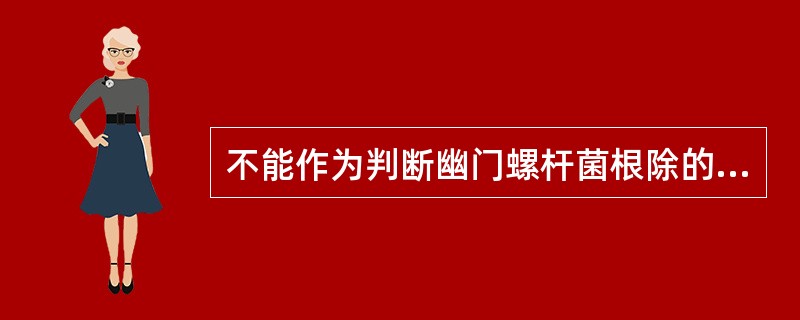 不能作为判断幽门螺杆菌根除的...